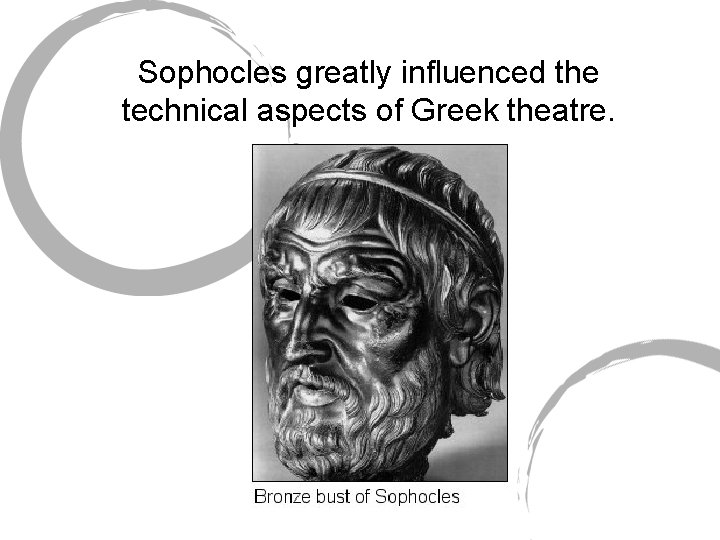 Sophocles greatly influenced the technical aspects of Greek theatre.

Bronze bust of Sophocles